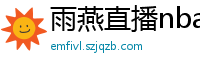 雨燕直播nba

emfivl.szjqzb.com